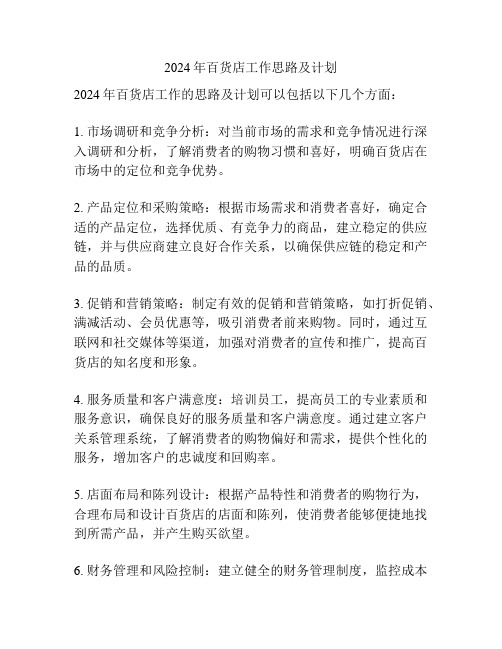 2024 年百货店工作思路及计划

2024 年百货店工作的思路及计划可以包括以下几个方面：

1. 市场调研和竞争分析：对当前市场的需求和竞争情况进行深入调研和分析，了解消费者的购物习惯和喜好，明确百货店在市场中的定位和竞争优势。

2. 产品定位和采购策略：根据市场需求和消费者喜好，确定合适的产品定位，选择优质、有竞争力的商品，建立稳定的供应链，并与供应商建立良好合作关系，以确保供应链的稳定和产品的品质。

3. 促销和营销策略：制定有效的促销和营销策略，如打折促销、满减活动、会员优惠等，吸引消费者前来购物。同时，通过互联网和社交媒体等渠道，加强对消费者的宣传和推广，提高百货店的知名度和形象。

4. 服务质量和客户满意度：培训员工，提高员工的专业素质和服务意识，确保良好的服务质量和客户满意度。通过建立客户关系管理系统，了解消费者的购物偏好和需求，提供个性化的服务，增加客户的忠诚度和回购率。

5. 店面布局和陈列设计：根据产品特性和消费者的购物行为，合理布局和设计百货店的店面和陈列，使消费者能够便捷地找到所需产品，并产生购买欲望。

6. 财务管理和风险控制：建立健全的财务管理制度，监控成本